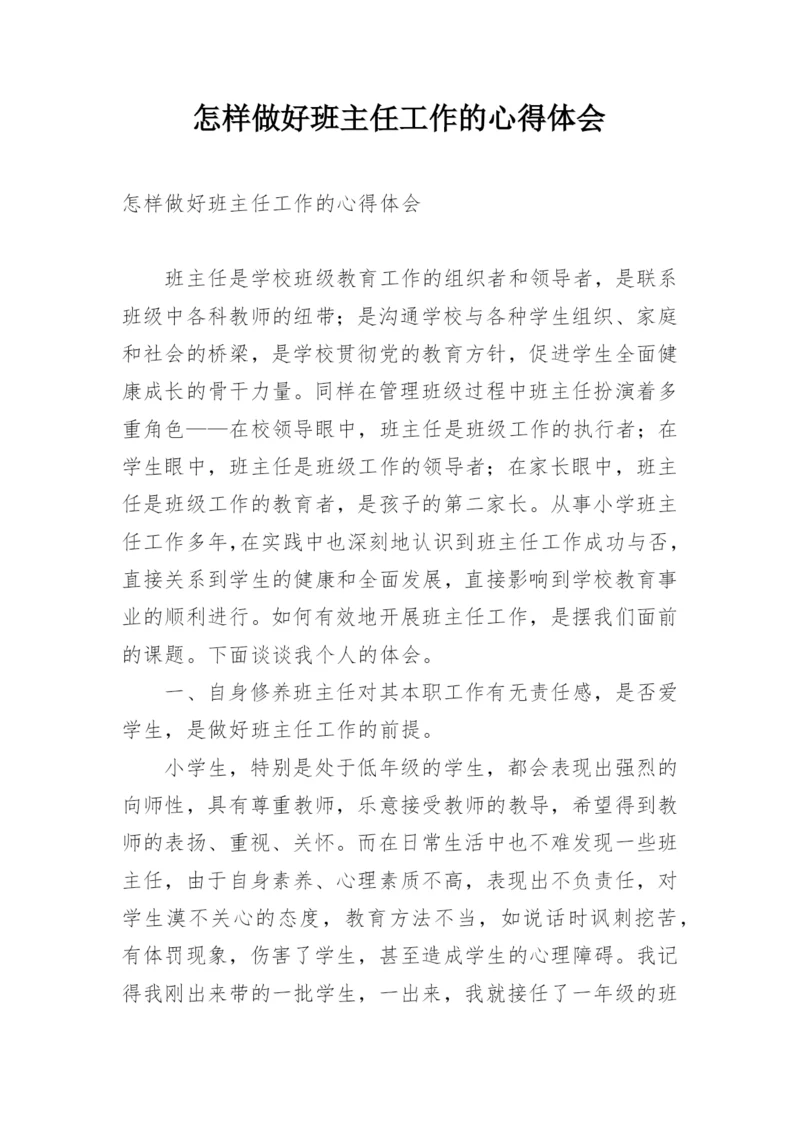 怎样做好班主任工作的心得体会

怎样做好班主任工作的心得体会

班主任是学校班级教育工作的组织者和领导者，是联系班级中各科教师的纽带；是沟通学校与各种学生组织、家庭和社会的桥梁，是学校贯彻党的教育方针，促进学生全面健康成长的骨干力量。同样在管理班级过程中班主任扮演着多重角色——在校领导眼中，班主任是班级工作的执行者；在学生眼中，班主任是班级工作的领导者；在家长眼中，班主任是班级工作的教育者，是孩子的第二家长。从事小学班主任工作多年,在实践中也深刻地认识到班主任工作成功与否,直接关系到学生的健康和全面发展，直接影响到学校教育事业的顺利进行。如何有效地开展班主任工作，是摆我们面前的课题。下面谈谈我个人的体会。

一、自身修养班主任对其本职工作有无责任感，是否爱学生，是做好班主任工作的前提。

小学生，特别是处于低年级的学生，都会表现出强烈的向师性，具有尊重教师，乐意接受教师的教导，希望得到教师的表扬、重视、关怀。而在日常生活中也不难发现一些班主任，由于自身素养、心理素质不高，表现出不负责任，对学生漠不关心的态度，教育方法不当，如说话时讽刺挖苦，有体罚现象，伤害了学生，甚至造成学生的心理障碍。我记得我刚出来带的一批学生，一出来，我就接任了一年级的班